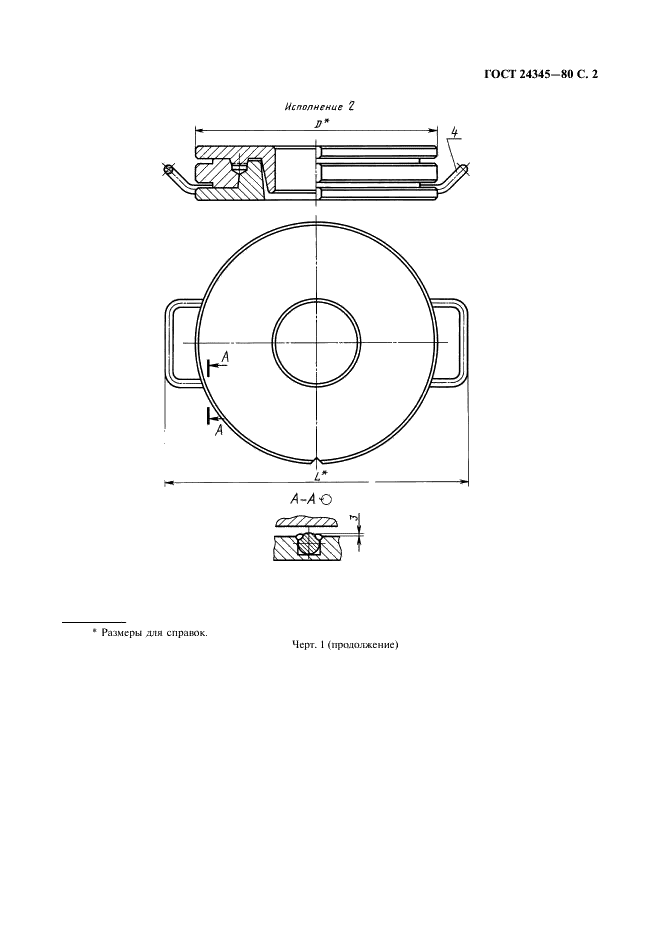 ГОСТ 24345—80 С. 2

Исполнение 2

D*

4

A

A

L*

A–A

3

* Размеры для справок.

Черт. 1 (продолжение)